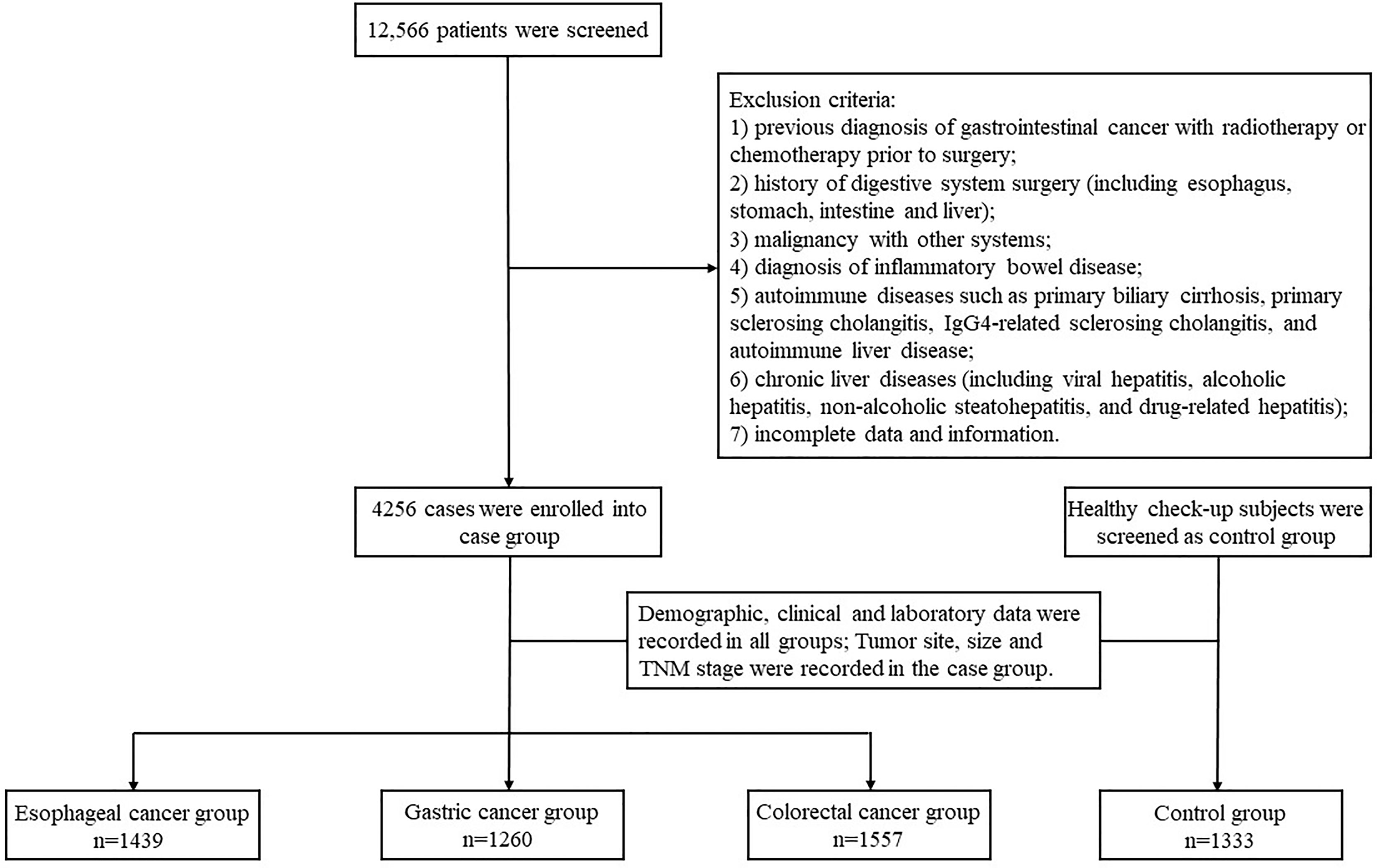 12,566 patients were screened

Exclusion criteria:
1) previous diagnosis of gastrointestinal cancer with radiotherapy or chemotherapy prior to surgery;
2) history of digestive system surgery (including esophagus, stomach, intestine and liver);
3) malignancy with other systems;
4) diagnosis of inflammatory bowel disease;
5) autoimmune diseases such as primary biliary cirrhosis, primary sclerosing cholangitis, IgG4-related sclerosing cholangitis, and autoimmune liver disease;
6) chronic liver diseases (including viral hepatitis, alcoholic hepatitis, non-alcoholic steatohepatitis, and drug-related hepatitis);
7) incomplete data and information.

4256 cases were enrolled into case group

Healthy check-up subjects were screened as control group

Demographic, clinical and laboratory data were recorded in all groups; Tumor site, size and TNM stage were recorded in the case group.

Esophageal cancer group
n=1439

Gastric cancer group
n=1260

Colorectal cancer group
n=1557

Control group
n=1333